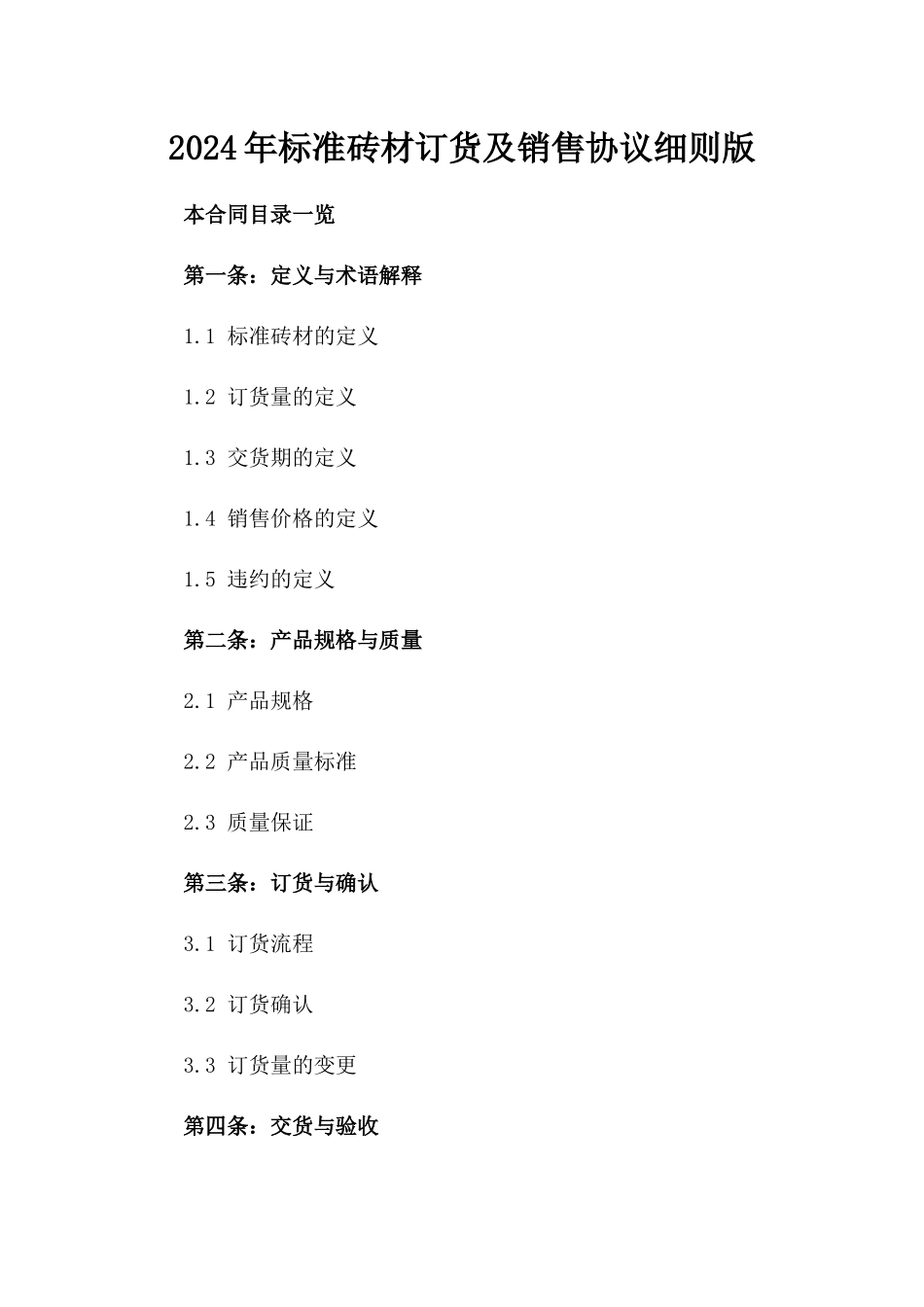 2024年标准砖材订货及销售协议细则版

本合同目录一览

第一条：定义与术语解释

1.1 标准砖材的定义

1.2 订货量的定义

1.3 交货期的定义

1.4 销售价格的定义

1.5 违约的定义

第二条：产品规格与质量

2.1 产品规格

2.2 产品质量标准

2.3 质量保证

第三条：订货与确认

3.1 订货流程

3.2 订货确认

3.3 订货量的变更

第四条：交货与验收